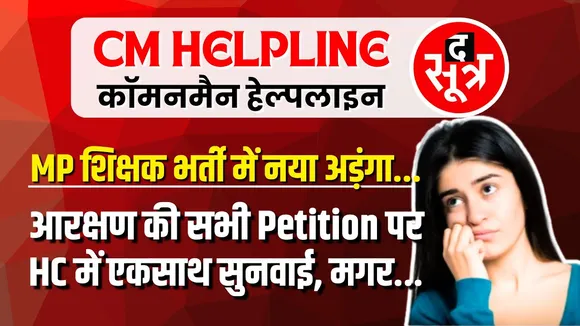 CM HELPLINE
कॉमनमैन हेल्पलाइन

द सूत्र

MP शिक्षक भर्ती में नया अड़ंगा...

आरक्षण की सभी Petition पर HC में एकसाथ सुनवाई, मगर...